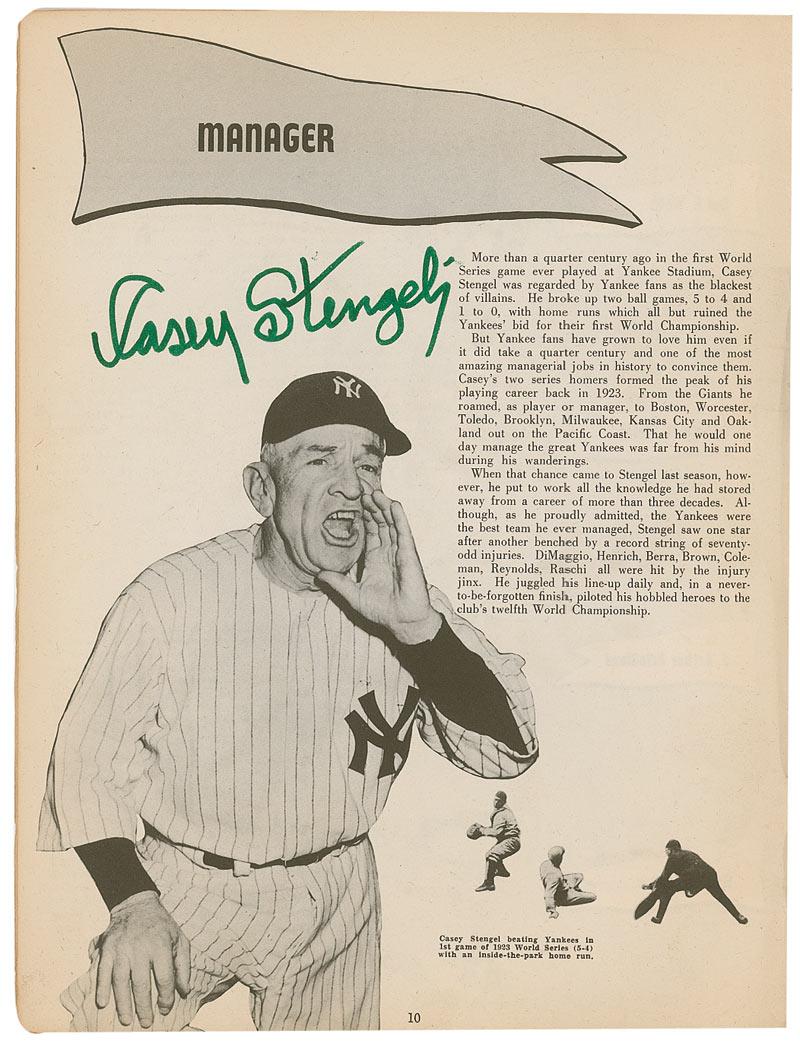 MANAGER

Casey Stengel

More than a quarter century ago in the first World Series game ever played at Yankee Stadium, Casey Stengel was regarded by Yankee fans as the blackest of villains. He broke up two ball games, 5 to 4 and 1 to 0, with home runs which all but ruined the Yankees' bid for their first World Championship.

But Yankee fans have grown to love him even if it did take a quarter century and one of the most amazing managerial jobs in history to convince them. Casey's two series homers formed the peak of his playing career back in 1923. From the Giants he roamed, as player or manager, to Boston, Worcester, Toledo, Brooklyn, Milwaukee, Kansas City and Oakland out on the Pacific Coast. That he would one day manage the great Yankees was far from his mind during his wanderings.

When that chance came to Stengel last season, however, he put to work all the knowledge he had stored away from a career of more than three decades. Although, as he proudly admitted, the Yankees were the best team he ever managed, Stengel saw one star after another benched by a record string of seventy-odd injuries. DiMaggio, Henrich, Berra, Brown, Coleman, Reynolds, Raschi all were hit by the injury jinx. He juggled his line-up daily and, in a never-to-be-forgotten finish, piloted his hobbled heroes to the club's twelfth World Championship.

Casey Stengel beating Yankees in 1st game of 1923 World Series (5-4) with an inside-the-park home run.

10